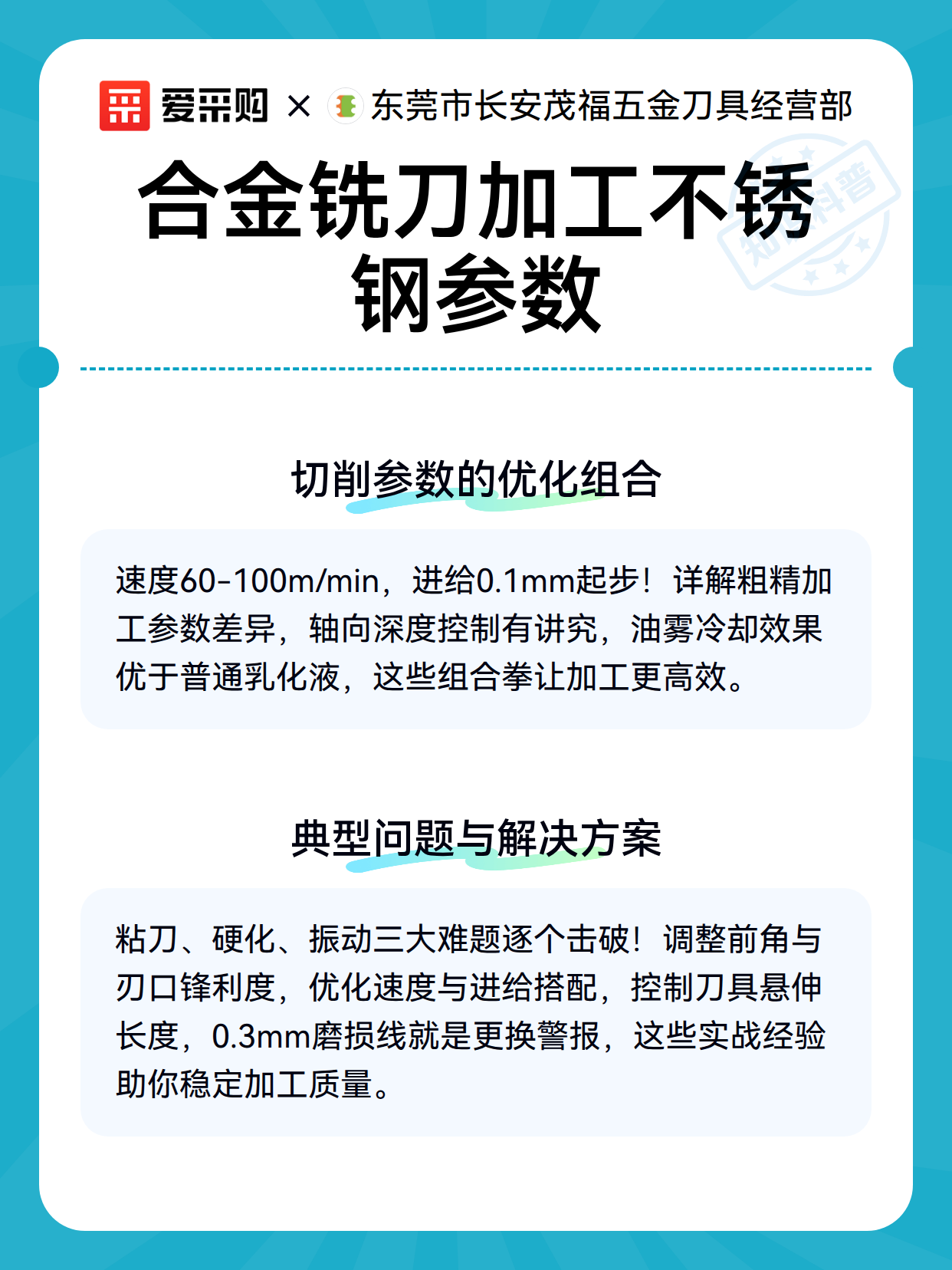 爱采购 × 东莞市长安茂福五金刀具经营部

知识科普

合金铣刀加工不锈钢参数

切削参数的优化组合

速度60-100m/min，进给0.1mm起步！详解粗精加工参数差异，轴向深度控制有讲究，油雾冷却效果优于普通乳化液，这些组合拳让加工更高效。

典型问题与解决方案

粘刀、硬化、振动三大难题逐个击破！调整前角与刃口锋利度，优化速度与进给搭配，控制刀具悬伸长度，0.3mm磨损线就是更换警报，这些实战经验助你稳定加工质量。